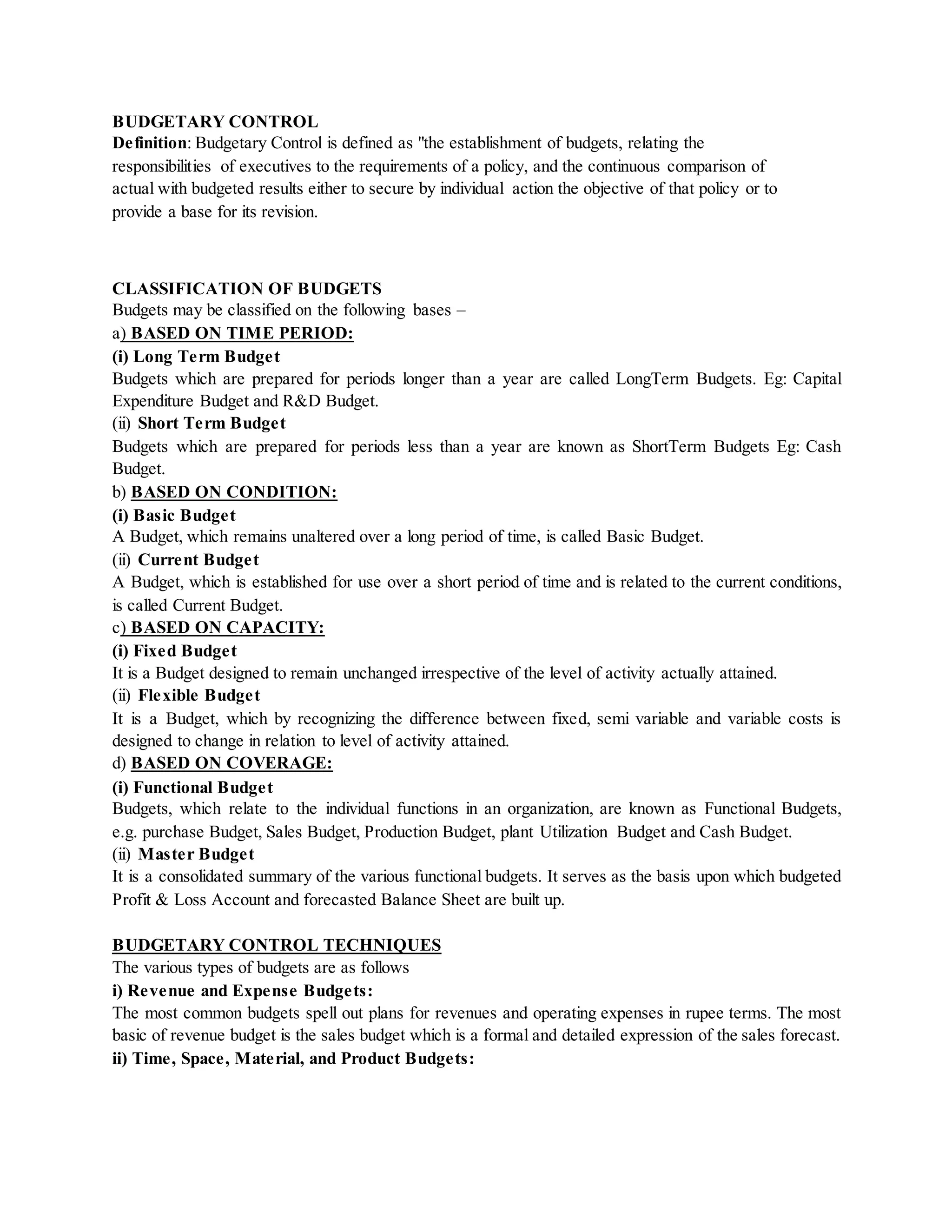 BUDGETARY CONTROL
Definition: Budgetary Control is defined as "the establishment of budgets, relating the responsibilities of executives to the requirements of a policy, and the continuous comparison of actual with budgeted results either to secure by individual action the objective of that policy or to provide a base for its revision.

CLASSIFICATION OF BUDGETS
Budgets may be classified on the following bases –
a) BASED ON TIME PERIOD:
(i) Long Term Budget
Budgets which are prepared for periods longer than a year are called LongTerm Budgets. Eg: Capital Expenditure Budget and R&D Budget.
(ii) Short Term Budget
Budgets which are prepared for periods less than a year are known as ShortTerm Budgets Eg: Cash Budget.
b) BASED ON CONDITION:
(i) Basic Budget
A Budget, which remains unaltered over a long period of time, is called Basic Budget.
(ii) Current Budget
A Budget, which is established for use over a short period of time and is related to the current conditions, is called Current Budget.
c) BASED ON CAPACITY:
(i) Fixed Budget
It is a Budget designed to remain unchanged irrespective of the level of activity actually attained.
(ii) Flexible Budget
It is a Budget, which by recognizing the difference between fixed, semi variable and variable costs is designed to change in relation to level of activity attained.
d) BASED ON COVERAGE:
(i) Functional Budget
Budgets, which relate to the individual functions in an organization, are known as Functional Budgets, e.g. purchase Budget, Sales Budget, Production Budget, plant Utilization Budget and Cash Budget.
(ii) Master Budget
It is a consolidated summary of the various functional budgets. It serves as the basis upon which budgeted Profit & Loss Account and forecasted Balance Sheet are built up.

BUDGETARY CONTROL TECHNIQUES
The various types of budgets are as follows
i) Revenue and Expense Budgets:
The most common budgets spell out plans for revenues and operating expenses in rupee terms. The most basic of revenue budget is the sales budget which is a formal and detailed expression of the sales forecast.
ii) Time, Space, Material, and Product Budgets: